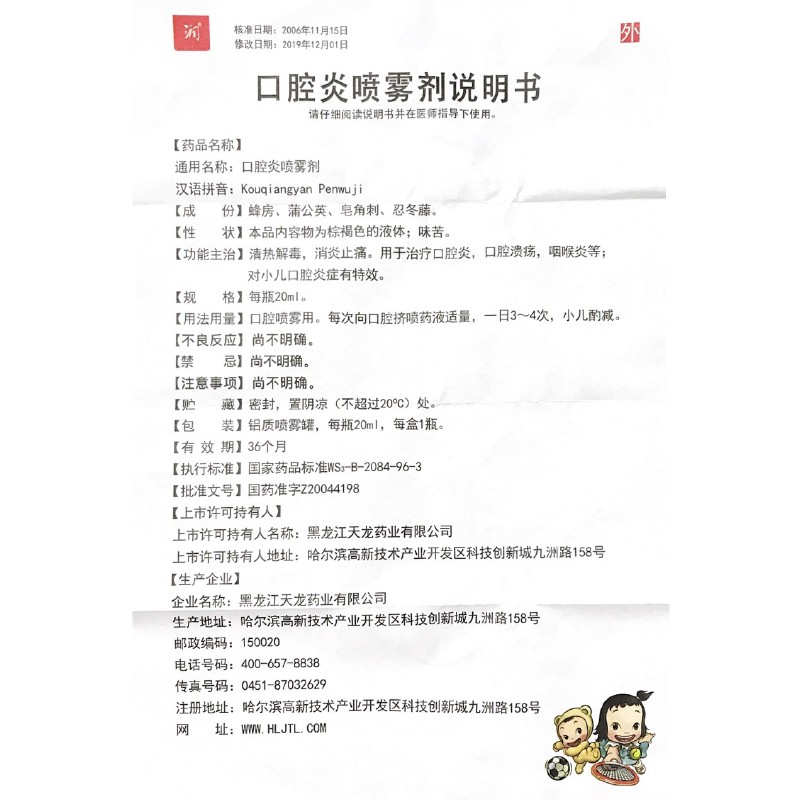 润

核准日期：2006年11月15日
修改日期：2019年12月01日

外

口腔炎喷雾剂说明书

请仔细阅读说明书并在医师指导下使用。

【药品名称】
通用名称：口腔炎喷雾剂
汉语拼音：Kouqiangyan Penwuji
【成　　份】蜂房、蒲公英、皂角刺、忍冬藤。
【性　　状】本品内容物为棕褐色的液体；味苦。
【功能主治】清热解毒，消炎止痛。用于治疗口腔炎，口腔溃疡，咽喉炎等；对小儿口腔炎症有特效。
【规　　格】每瓶20ml。
【用法用量】口腔喷雾用。每次向口腔挤喷药液适量，一日3～4次，小儿酌减。
【不良反应】尚不明确。
【禁　　忌】尚不明确。
【注意事项】尚不明确。
【贮　　藏】密封，置阴凉（不超过20℃）处。
【包　　装】铝质喷雾罐，每瓶20ml，每盒1瓶。
【有 效 期】36个月
【执行标准】国家药品标准$WS_3$-B-2084-96-3
【批准文号】国药准字Z20044198
【上市许可持有人】
上市许可持有人名称：黑龙江天龙药业有限公司
上市许可持有人地址：哈尔滨高新技术产业开发区科技创新城九洲路158号
【生产企业】
企业名称：黑龙江天龙药业有限公司
生产地址：哈尔滨高新技术产业开发区科技创新城九洲路158号
邮政编码：150020
电话号码：400-657-8838
传真号码：0451-87032629
注册地址：哈尔滨高新技术产业开发区科技创新城九洲路158号
网　　址：WWW.HLJTL.COM